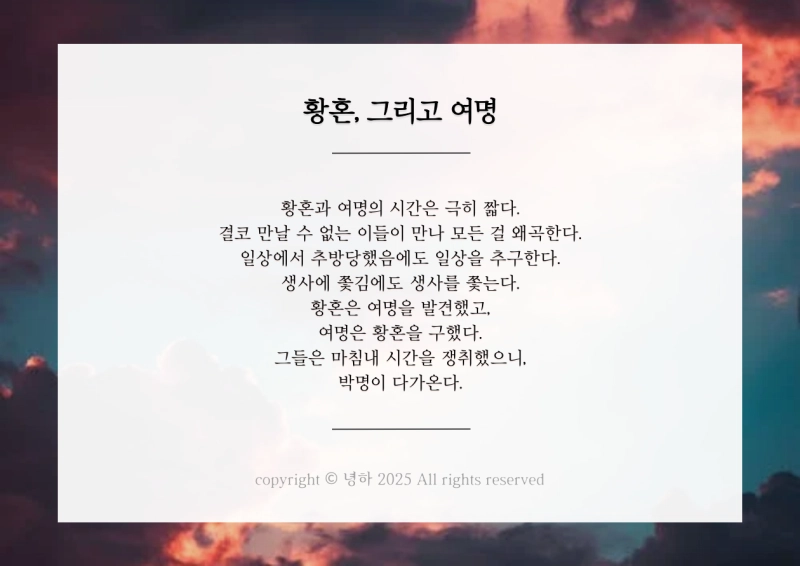 황혼, 그리고 여명

황혼과 여명의 시간은 극히 짧다.
결코 만날 수 없는 이들이 만나 모든 걸 왜곡한다.
일상에서 추방당했음에도 일상을 추구한다.
생사에 쫓김에도 생사를 쫓는다.
황혼은 여명을 발견했고,
여명은 황혼을 구했다.
그들은 마침내 시간을 쟁취했으니,
박명이 다가온다.

copyright © 녕하 2025 All rights reserved